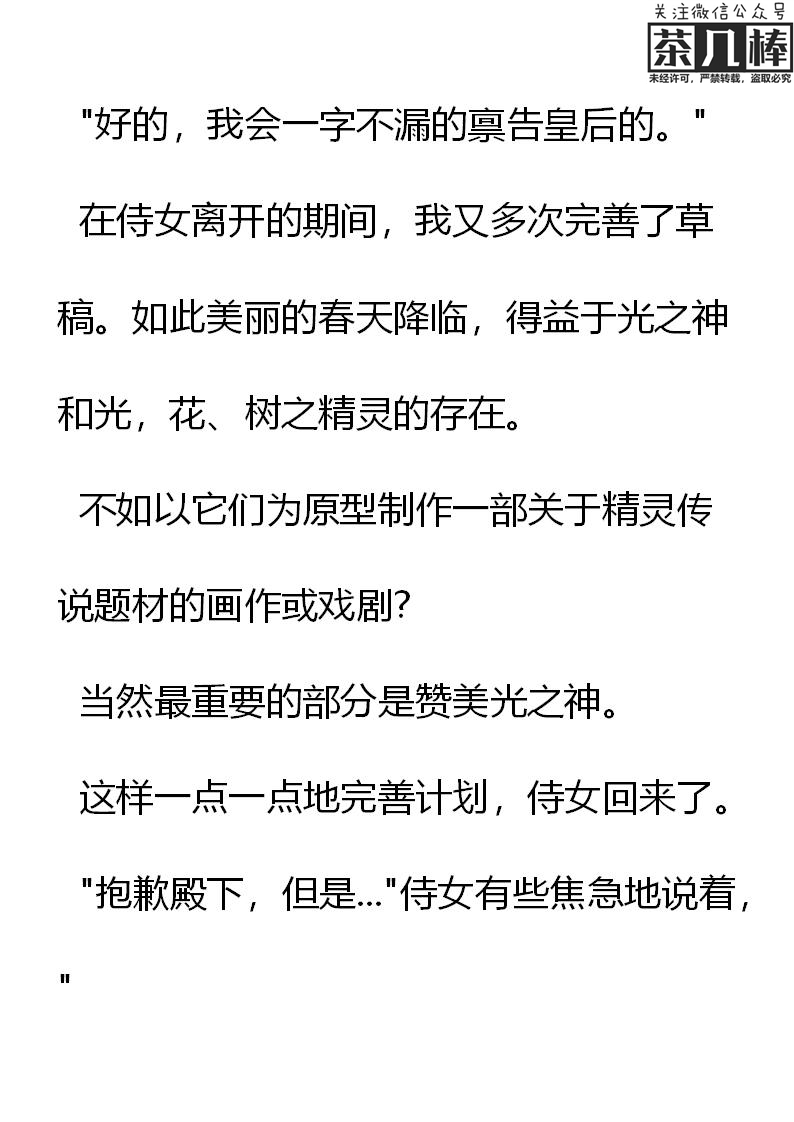 关注微信公众号
茶几棒
未经许可，严禁转载，盗取必究

"好的，我会一字不漏的禀告皇后的。"

在侍女离开的期间，我又多次完善了草稿。如此美丽的春天降临，得益于光之神和光，花、树之精灵的存在。

不如以它们为原型制作一部关于精灵传说题材的画作或戏剧?

当然最重要的部分是赞美光之神。

这样一点一点地完善计划，侍女回来了。

"抱歉殿下，但是..."侍女有些焦急地说着，"